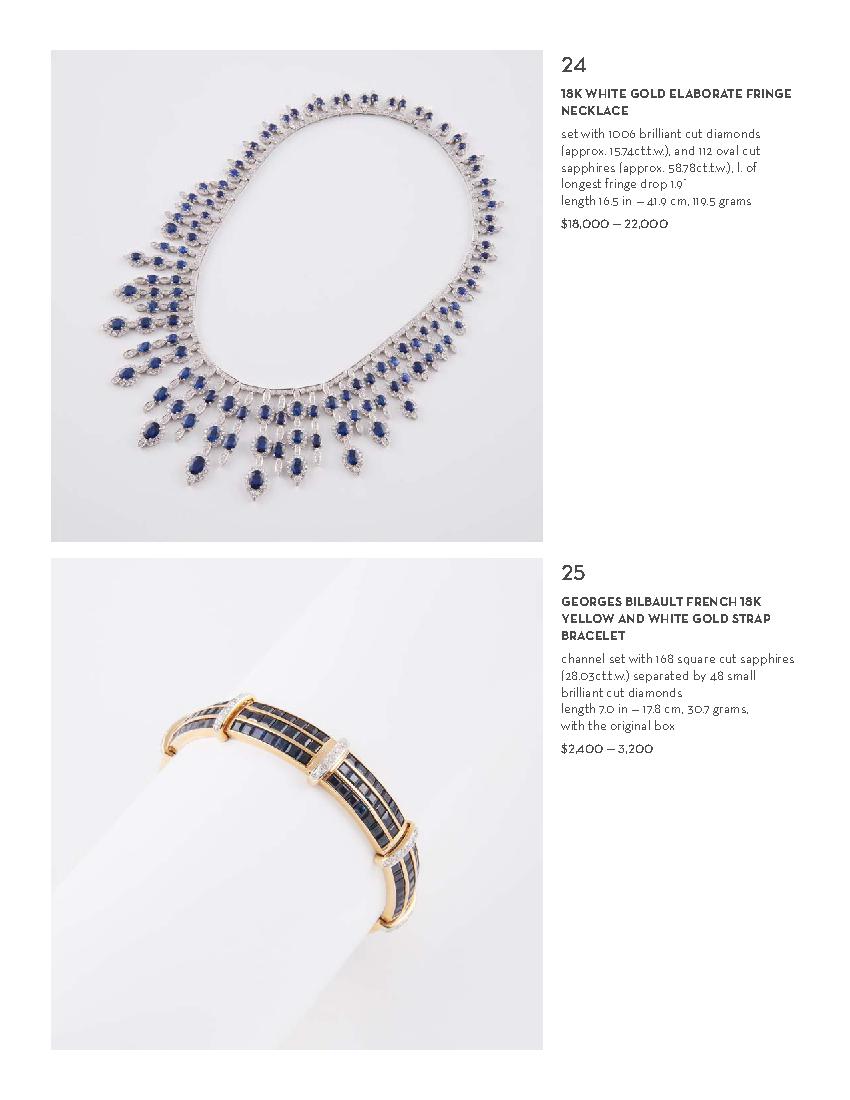 24

18K WHITE GOLD ELABORATE FRINGE NECKLACE

set with 1006 brilliant cut diamonds (approx. 15.74ct.t.w.), and 112 oval cut sapphires (approx. 58.78ct.t.w.), l. of longest fringe drop 1.9"
length 16.5 in — 41.9 cm, 119.5 grams

$18,000 — 22,000

25

GEORGES BILBAULT FRENCH 18K YELLOW AND WHITE GOLD STRAP BRACELET

channel set with 168 square cut sapphires (28.03ct.t.w.) separated by 48 small brilliant cut diamonds
length 7.0 in — 17.8 cm, 30.7 grams, with the original box

$2,400 — 3,200